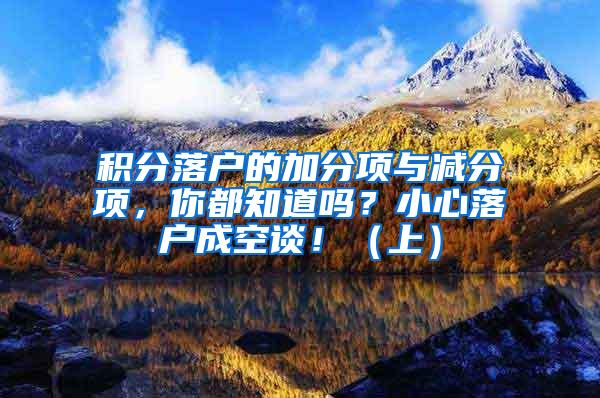 积分落户的加分项与减分项，你都知道吗？小心落户成空谈！（上）